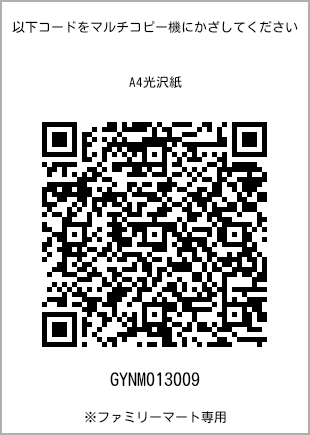 以下コードをマルチコピー機にかざしてください

A4光沢紙

GYNM013009

※ファミリーマート専用